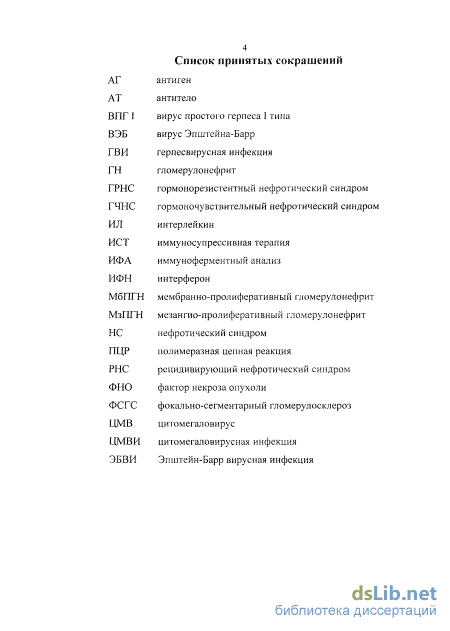 4

Список принятых сокращений

АГ антиген

АТ антитело

ВПГ I вирус простого герпеса I типа

ВЭБ вирус Эпштейна-Барр

ГВИ герпесвирусная инфекция

ГН гломерулонефрит

ГРНС гормонорезистентный нефротический синдром

ГЧНС гормоночувствительный нефротический синдром

ИЛ интерлейкин

ИСТ иммуносупрессивная терапия

ИФА иммуноферментный анализ

ИФН интерферон

МбПГН мембранно-пролиферативный гломерулонефрит

МзПГН мезангио-пролиферативный гломерулонефрит

НС нефротический синдром

ПЦР полимеразная цепная реакция

РНС рецидивирующий нефротический синдром

ФНО фактор некроза опухоли

ФСГС фокально-сегментарный гломерулосклероз

ЦМВ цитомегаловирус

ЦМВИ цитомегаловирусная инфекция

ЭБВИ Эпштейн-Барр вирусная инфекция

dsLib.net
библиотека диссертаций